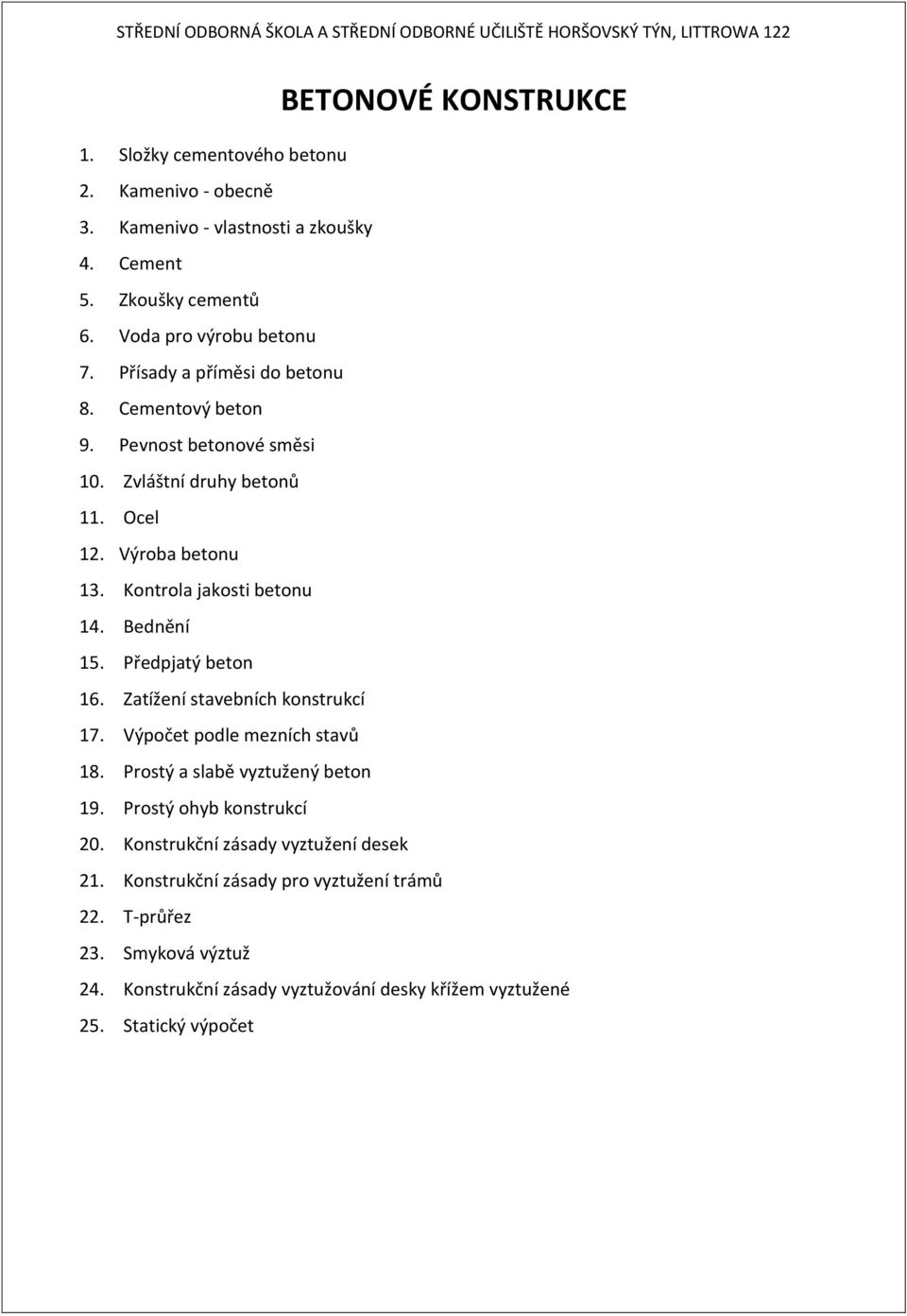 STŘEDNÍ ODBORNÁ ŠKOLA A STŘEDNÍ ODBORNÉ UČILIŠTĚ HORŠOVSKÝ TÝN, LITTROWA 122

BETONOVÉ KONSTRUKCE

1. Složky cementového betonu
2. Kamenivo - obecně
3. Kamenivo - vlastnosti a zkoušky
4. Cement
5. Zkoušky cementů
6. Voda pro výrobu betonu
7. Přísady a příměsi do betonu
8. Cementový beton
9. Pevnost betonové směsi
10. Zvláštní druhy betonů
11. Ocel
12. Výroba betonu
13. Kontrola jakosti betonu
14. Bednění
15. Předpjatý beton
16. Zatížení stavebních konstrukcí
17. Výpočet podle mezních stavů
18. Prostý a slabě vyztužený beton
19. Prostý ohyb konstrukcí
20. Konstrukční zásady vyztužení desek
21. Konstrukční zásady pro vyztužení trámů
22. T-průřez
23. Smyková výztuž
24. Konstrukční zásady vyztužování desky křížem vyztužené
25. Statický výpočet